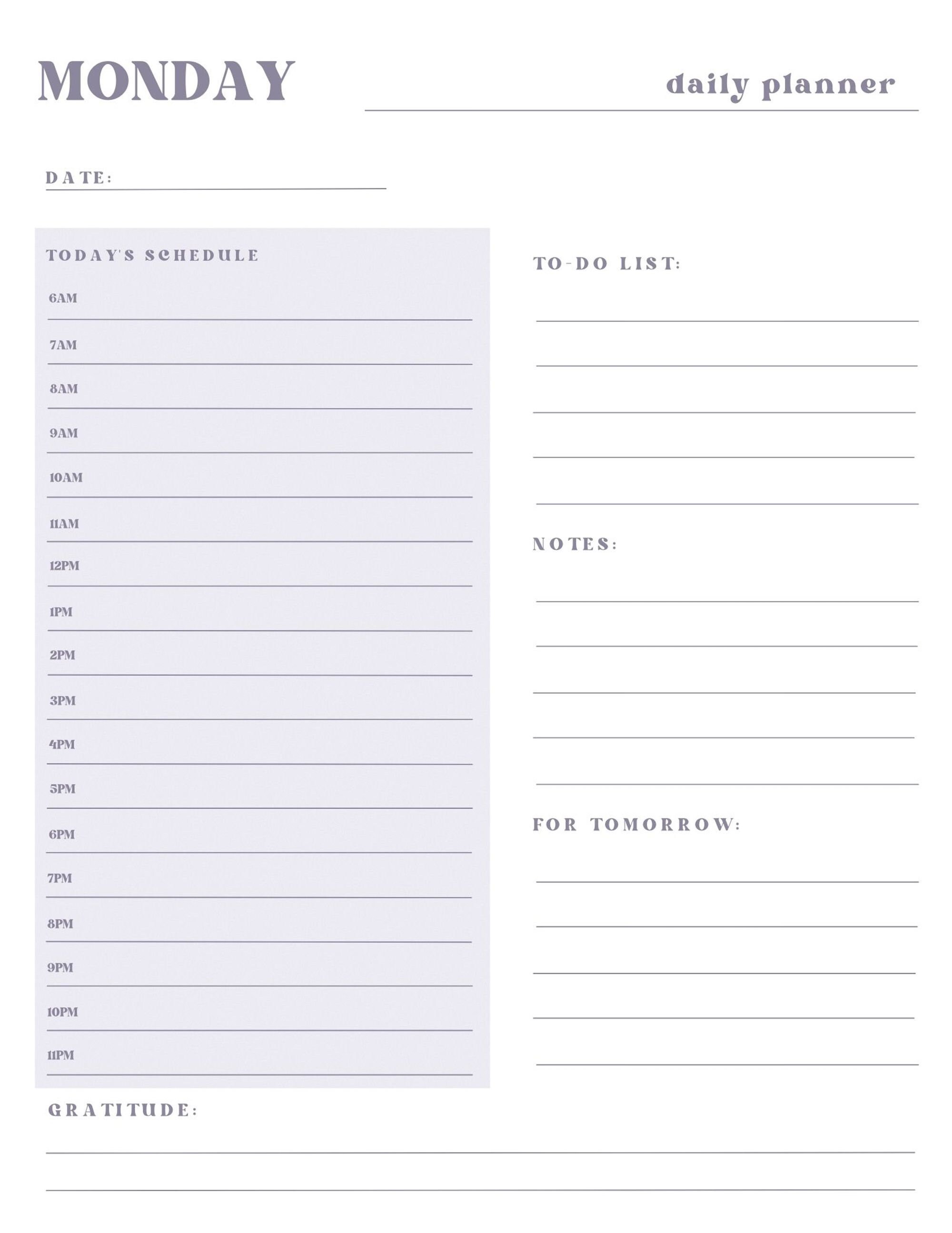 MONDAY

daily planner

DATE:

TODAY'S SCHEDULE

6AM

7AM

8AM

9AM

10AM

11AM

12PM

1PM

2PM

3PM

4PM

5PM

6PM

7PM

8PM

9PM

10PM

11PM

TO-DO LIST:

NOTES:

FOR TOMORROW:

GRATITUDE: